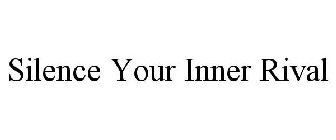 Silence Your Inner Rival